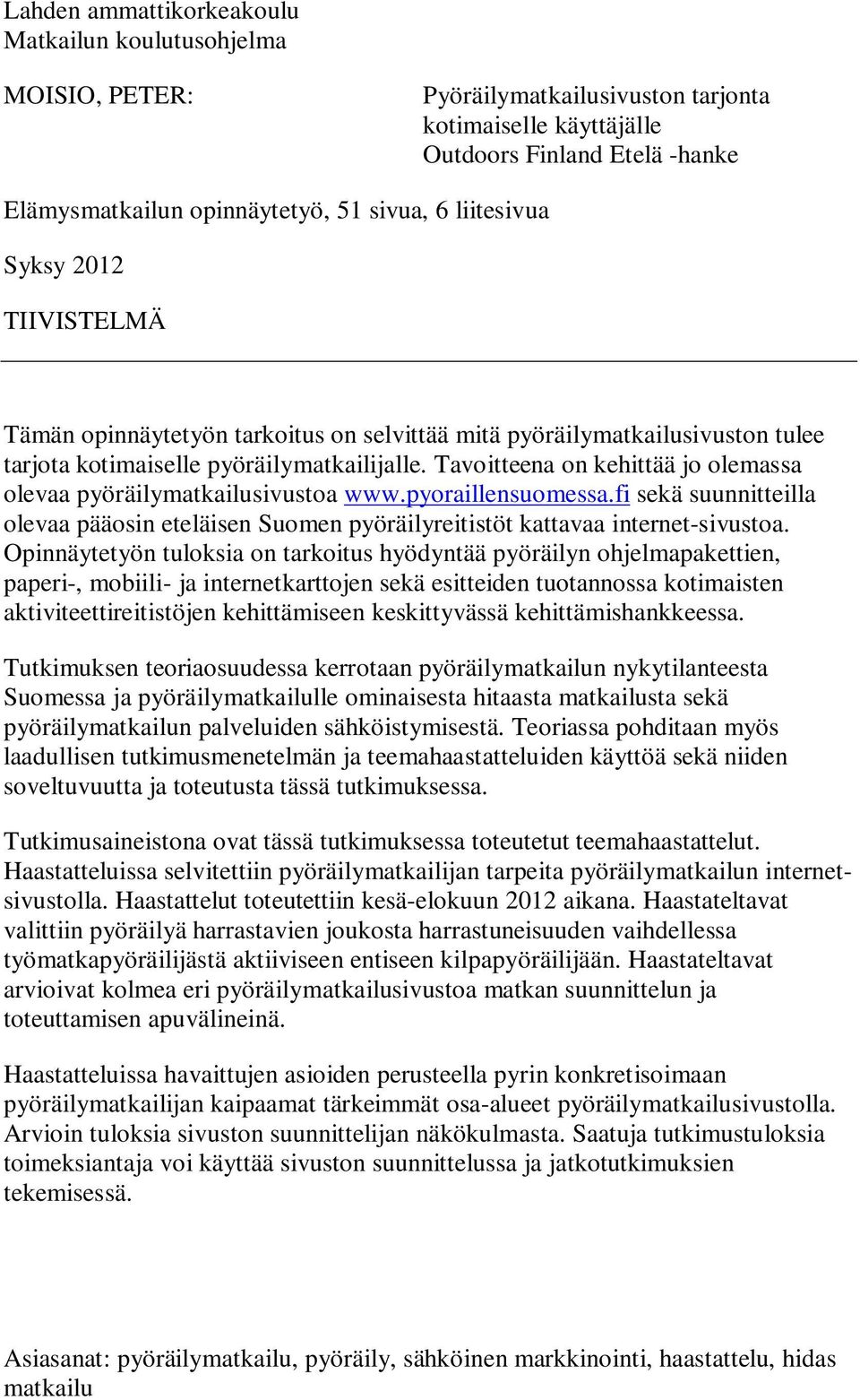 Lahden ammattikorkeakoulu
Matkailun koulutusohjelma

MOISIO, PETER:

Pyöräilymatkailusivuston tarjonta kotimaiselle käyttäjälle
Outdoors Finland Etelä -hanke

Elämysmatkailun opinnäytetyö, 51 sivua, 6 liitesivua

Syksy 2012

TIIVISTELMÄ

Tämän opinnäytetyön tarkoitus on selvittää mitä pyöräilymatkailusivuston tulee tarjota kotimaiselle pyöräilymatkailijalle. Tavoitteena on kehittää jo olemassa olevaa pyöräilymatkailusivustoa www.pyoraillensuomessa.fi sekä suunnitteilla olevaa pääosin eteläisen Suomen pyöräilyreitistöt kattavaa internet-sivustoa. Opinnäytetyön tuloksia on tarkoitus hyödyntää pyöräilyn ohjelmapakettien, paperi-, mobiili- ja internetkarttojen sekä esitteiden tuotannossa kotimaisten aktiviteettireitistöjen kehittämiseen keskittyvässä kehittämishankkeessa.

Tutkimuksen teoriaosuudessa kerrotaan pyöräilymatkailun nykytilanteesta Suomessa ja pyöräilymatkailulle ominaisesta hitaasta matkailusta sekä pyöräilymatkailun palveluiden sähköistymisestä. Teoriassa pohditaan myös laadullisen tutkimusmenetelmän ja teemahaastatteluiden käyttöä sekä niiden soveltuvuutta ja toteutusta tässä tutkimuksessa.

Tutkimusaineistona ovat tässä tutkimuksessa toteutetut teemahaastattelut. Haastatteluissa selvitettiin pyöräilymatkailijan tarpeita pyöräilymatkailun internetsivustolla. Haastattelut toteutettiin kesä-elokuun 2012 aikana. Haastateltavat valittiin pyöräilyä harrastavien joukosta harrastuneisuuden vaihdellessa työmatkapyöräilijästä aktiiviseen entiseen kilpapyöräilijään. Haastateltavat arvioivat kolmea eri pyöräilymatkailusivustoa matkan suunnittelun ja toteuttamisen apuvälineinä.

Haastatteluissa havaittujen asioiden perusteella pyrin konkretisoimaan pyöräilymatkailijan kaipaamat tärkeimmät osa-alueet pyöräilymatkailusivustolla. Arvioin tuloksia sivuston suunnittelijan näkökulmasta. Saatuja tutkimustuloksia toimeksiantaja voi käyttää sivuston suunnittelussa ja jatkotutkimuksien tekemisessä.

Asiasanat: pyöräilymatkailu, pyöräily, sähköinen markkinointi, haastattelu, hidas matkailu